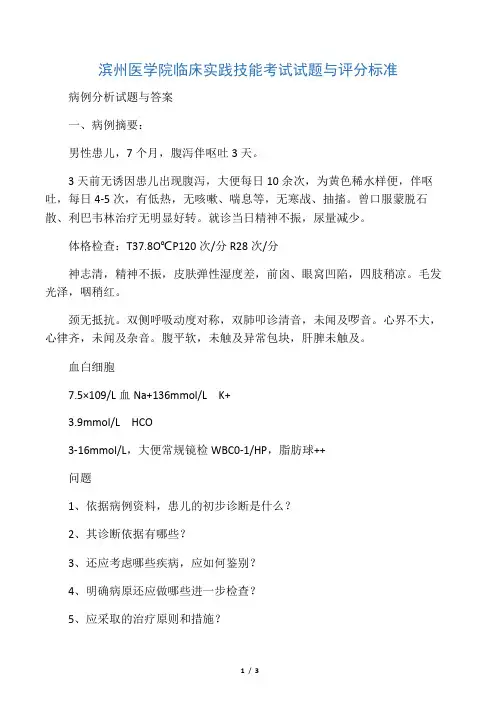 滨州医学院临床实践技能考试试题与评分标准

病例分析试题与答案

一、病例摘要：

男性患儿，7个月，腹泻伴呕吐3天。

3天前无诱因患儿出现腹泻，大便每日10余次，为黄色稀水样便，伴呕吐，每日4-5次，有低热，无咳嗽、喘息等，无寒战、抽搐。曾口服蒙脱石散、利巴韦林治疗无明显好转。就诊当日精神不振，尿量减少。

体格检查：T37.8O℃P120次/分 R28次/分

神志清，精神不振，皮肤弹性湿度差，前囟、眼窝凹陷，四肢稍凉。毛发光泽，咽稍红。

颈无抵抗。双侧呼吸动度对称，双肺叩诊清音，未闻及啰音。心界不大，心律齐，未闻及杂音。腹平软，未触及异常包块，肝脾未触及。

血白细胞

7.5×109/L 血 Na+136mmol/L K+

3.9mmol/L HCO

3-16mmol/L，大便常规镜检 WBC0-1/HP，脂肪球++

问题

1、依据病例资料，患儿的初步诊断是什么？

2、其诊断依据有哪些？

3、还应考虑哪些疾病，应如何鉴别？

4、明确病原还应做哪些进一步检查？

5、应采取的治疗原则和措施？

1 / 3